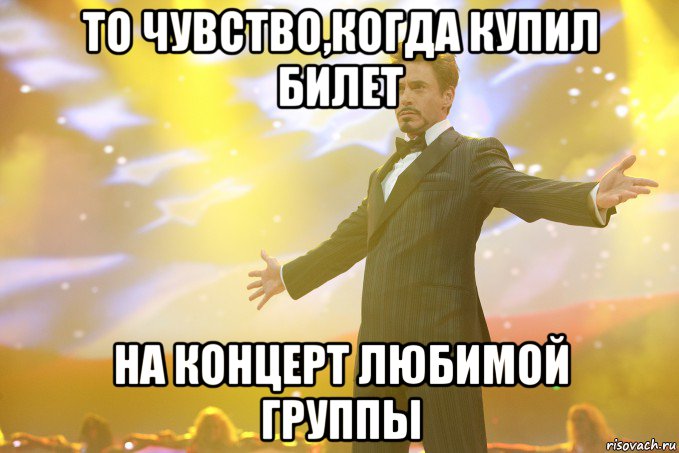 ТО ЧУВСТВО,КОГДА КУПИЛ БИЛЕТ

НА КОНЦЕРТ ЛЮБИМОЙ ГРУППЫ

risovach.ru